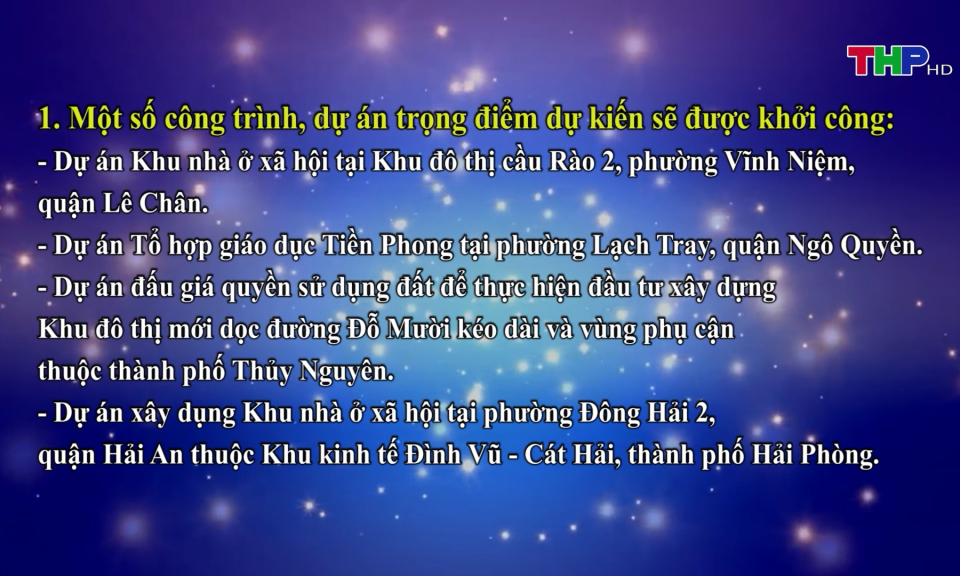 THP HD

1. Một số công trình, dự án trọng điểm dự kiến sẽ được khởi công:
- Dự án Khu nhà ở xã hội tại Khu đô thị cầu Rào 2, phường Vĩnh Niệm, quận Lê Chân.
- Dự án Tổ hợp giáo dục Tiền Phong tại phường Lạch Tray, quận Ngô Quyền.
- Dự án đấu giá quyền sử dụng đất để thực hiện đầu tư xây dựng Khu đô thị mới dọc đường Đỗ Mười kéo dài và vùng phụ cận thuộc thành phố Thủy Nguyên.
- Dự án xây dựng Khu nhà ở xã hội tại phường Đông Hải 2, quận Hải An thuộc Khu kinh tế Đình Vũ - Cát Hải, thành phố Hải Phòng.